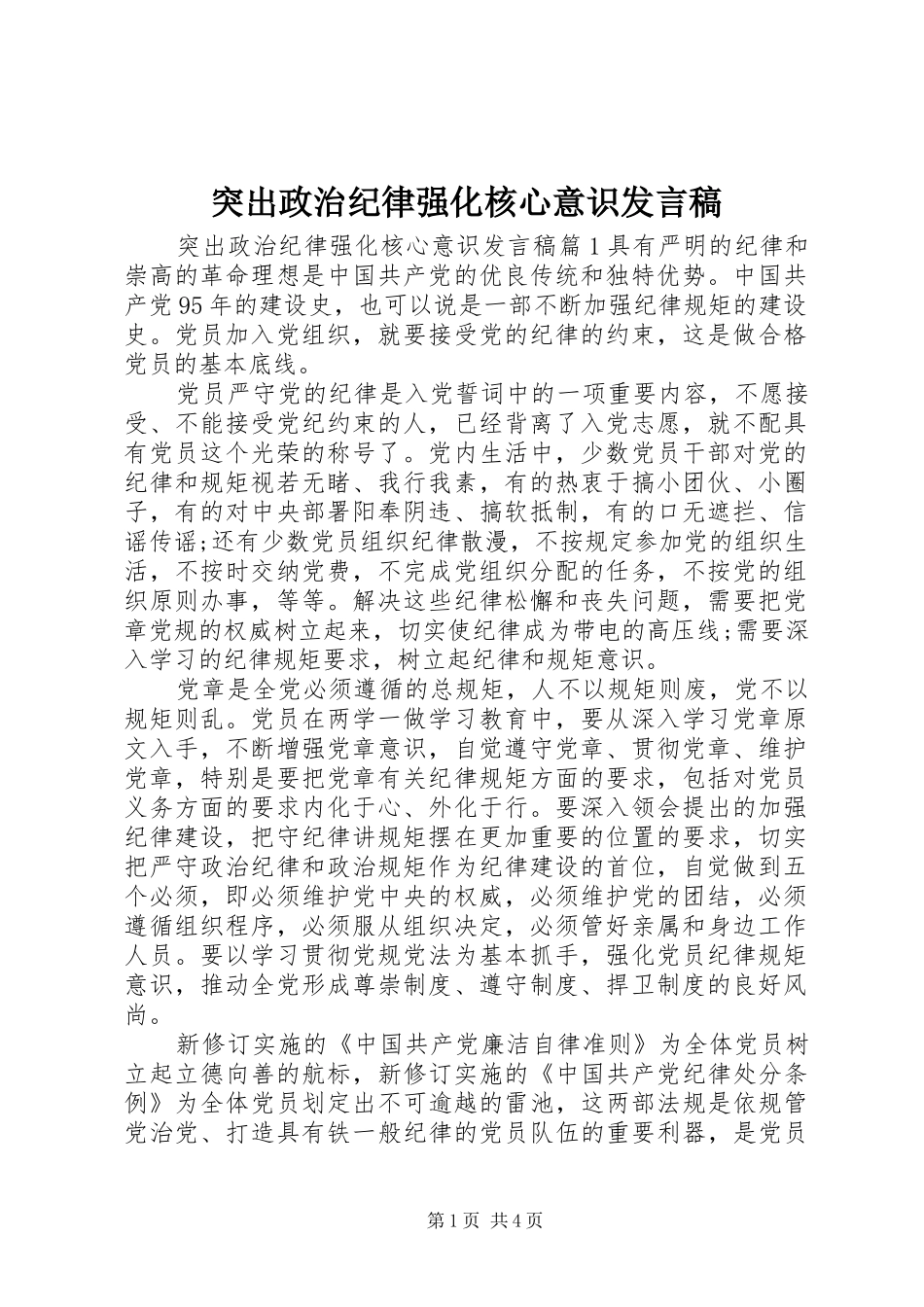 突出政治纪律强化核心意识发言稿

突出政治纪律强化核心意识发言稿篇1具有严明的纪律和崇高的革命理想是中国共产党的优良传统和独特优势。中国共产党95年的建设史，也可以说是一部不断加强纪律规矩的建设史。党员加入党组织，就要接受党的纪律的约束，这是做合格党员的基本底线。

党员严守党的纪律是入党誓词中的一项重要内容，不愿接受、不能接受党纪约束的人，已经背离了入党志愿，就不配具有党员这个光荣的称号了。党内生活中，少数党员干部对党的纪律和规矩视若无睹、我行我素，有的热衷于搞小团伙、小圈子，有的对中央部署阳奉阴违、搞软抵制，有的口无遮拦、信谣传谣;还有少数党员组织纪律散漫，不按规定参加党的组织生活，不按时交纳党费，不完成党组织分配的任务，不按党的组织原则办事，等等。解决这些纪律松懈和丧失问题，需要把党章党规的权威树立起来，切实使纪律成为带电的高压线;需要深入学习的纪律规矩要求，树立起纪律和规矩意识。

党章是全党必须遵循的总规矩，人不以规矩则废，党不以规矩则乱。党员在两学一做学习教育中，要从深入学习党章原文入手，不断增强党章意识，自觉遵守党章、贯彻党章、维护党章，特别是要把党章有关纪律规矩方面的要求，包括对党员义务方面的要求内化于心、外化于行。要深入领会提出的加强纪律建设，把守纪律讲规矩摆在更加重要的位置的要求，切实把严守政治纪律和政治规矩作为纪律建设的首位，自觉做到五个必须，即必须维护党中央的权威，必须维护党的团结，必须遵循组织程序，必须服从组织决定，必须管好亲属和身边工作人员。要以学习贯彻党规党法为基本抓手，强化党员纪律规矩意识，推动全党形成尊崇制度、遵守制度、捍卫制度的良好风尚。

新修订实施的《中国共产党廉洁自律准则》为全体党员树立起立德向善的航标，新修订实施的《中国共产党纪律处分条例》为全体党员划定出不可逾越的雷池，这两部法规是依规管党治党、打造具有铁一般纪律的党员队伍的重要利器，是党员

第1页 共4页